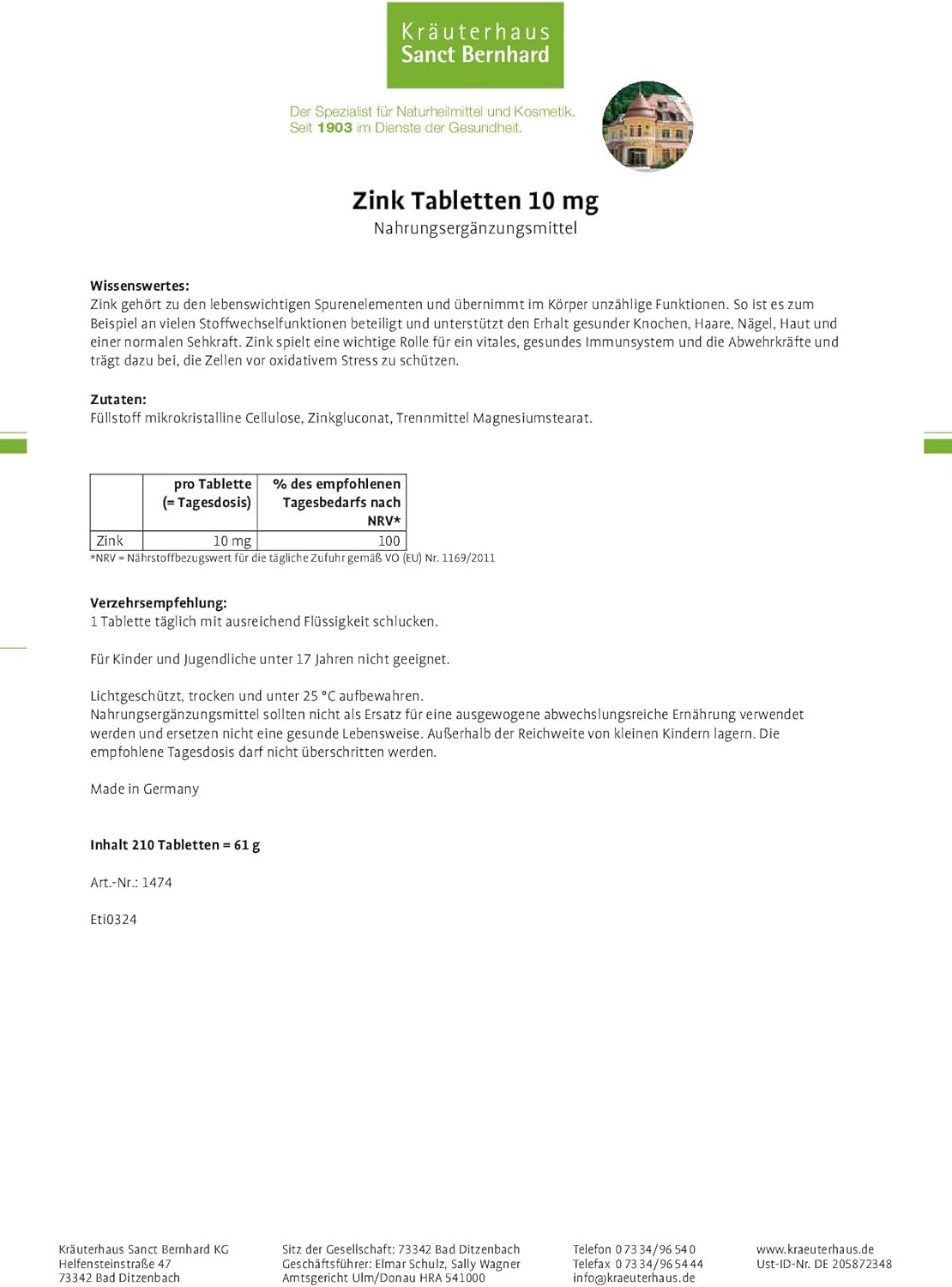 Kräuterhaus
Sanct Bernhard

Der Spezialist für Naturheilmittel und Kosmetik.
Seit 1903 im Dienste der Gesundheit.

Zink Tabletten 10 mg
Nahrungsergänzungsmittel

Wissenswertes:
Zink gehört zu den lebenswichtigen Spurenelementen und übernimmt im Körper unzählige Funktionen. So ist es zum Beispiel an vielen Stoffwechselfunktionen beteiligt und unterstützt den Erhalt gesunder Knochen, Haare, Nägel, Haut und einer normalen Sehkraft. Zink spielt eine wichtige Rolle für ein vitales, gesundes Immunsystem und die Abwehrkräfte und trägt dazu bei, die Zellen vor oxidativem Stress zu schützen.

Zutaten:
Füllstoff mikrokristalline Cellulose, Zinkgluconat, Trennmittel Magnesiumstearat.

| | pro Tablette (= Tagesdosis) | % des empfohlenen Tagesbedarfs nach NRV* |
|---|---|---|
| Zink | 10 mg | 100 |

*NRV = Nährstoffbezugswert für die tägliche Zufuhr gemäß VO (EU) Nr. 1169/2011

Verzehrsempfehlung:
1 Tablette täglich mit ausreichend Flüssigkeit schlucken.

Für Kinder und Jugendliche unter 17 Jahren nicht geeignet.

Lichtgeschützt, trocken und unter 25 °C aufbewahren.
Nahrungsergänzungsmittel sollten nicht als Ersatz für eine ausgewogene abwechslungsreiche Ernährung verwendet werden und ersetzen nicht eine gesunde Lebensweise. Außerhalb der Reichweite von kleinen Kindern lagern. Die empfohlene Tagesdosis darf nicht überschritten werden.

Made in Germany

Inhalt 210 Tabletten = 61 g

Art.-Nr.: 1474

Eti0324

Kräuterhaus Sanct Bernhard KG
Helfensteinstraße 47
73342 Bad Ditzenbach

Sitz der Gesellschaft: 73342 Bad Ditzenbach
Geschäftsführer: Elmar Schulz, Sally Wagner
Amtsgericht Ulm/Donau HRA 541000

Telefon 0 73 34/96 54 0
Telefax 0 73 34/96 54 44
info@kraeuterhaus.de

www.kraeuterhaus.de
Ust-ID-Nr. DE 205872348